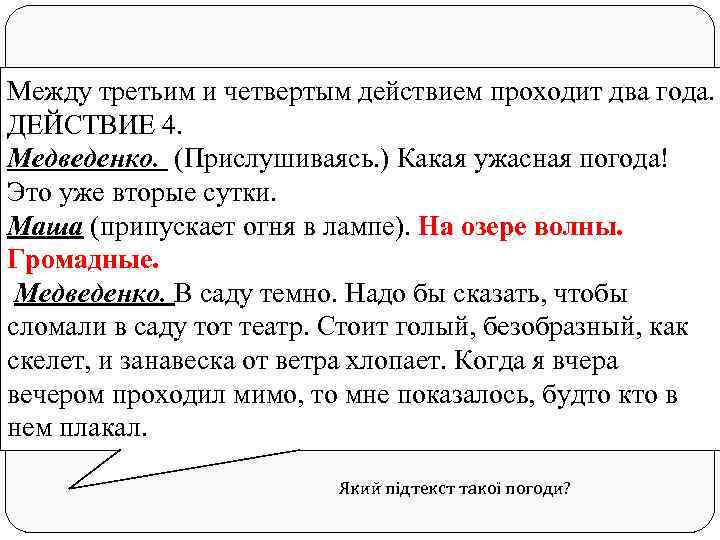 Между третьим и четвертым действием проходит два года.
ДЕЙСТВИЕ 4.
Медведенко. (Прислушиваясь.) Какая ужасная погода! Это уже вторые сутки.
Маша (припускает огня в лампе). На озере волны. Громадные.
Медведенко. В саду темно. Надо бы сказать, чтобы сломали в саду тот театр. Стоит голый, безобразный, как скелет, и занавеска от ветра хлопает. Когда я вчера вечером проходил мимо, то мне показалось, будто кто в нем плакал.

Який підтекст такої погоди?